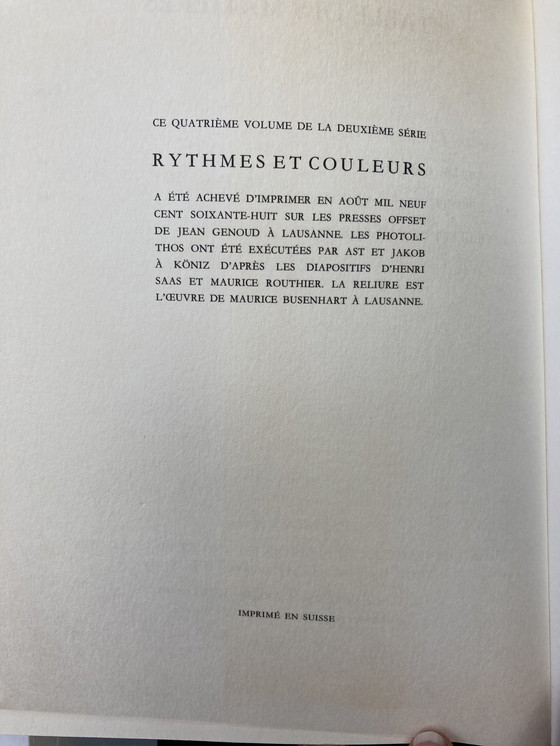 CE QUATRIÈME VOLUME DE LA DEUXIÈME SÉRIE

RYTHMES ET COULEURS

A ÉTÉ ACHEVÉ D'IMPRIMER EN AOÛT MIL NEUF CENT SOIXANTE-HUIT SUR LES PRESSES OFFSET DE JEAN GENOUD À LAUSANNE. LES PHOTOLITHOS ONT ÉTÉ EXÉCUTÉES PAR AST ET JAKOB À KÖNIZ D'APRÈS LES DIAPOSITIFS D'HENRI SAAS ET MAURICE ROUTHIER. LA RELIURE EST L'ŒUVRE DE MAURICE BUSENHART À LAUSANNE.

IMPRIMÉ EN SUISSE